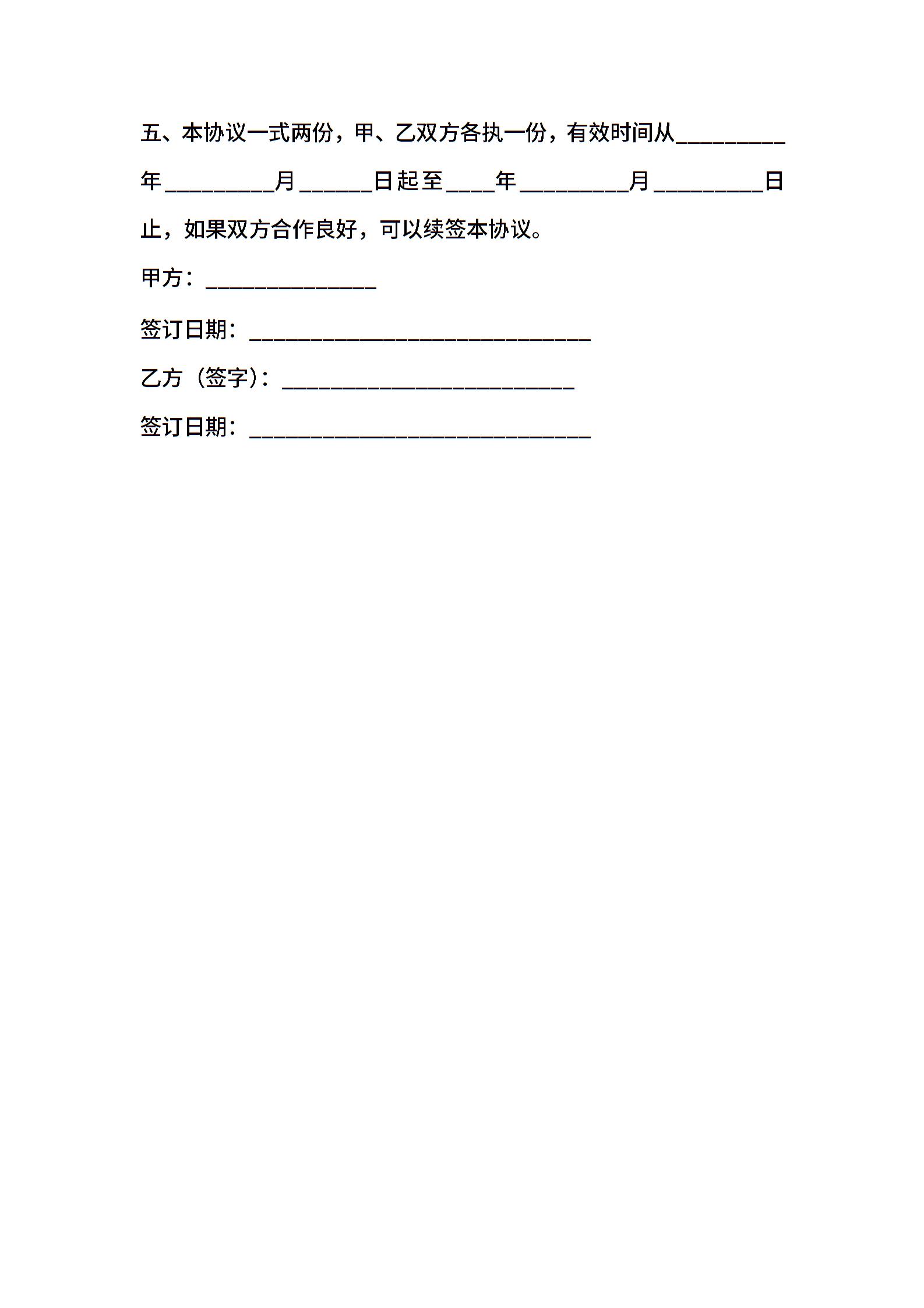 五、本协议一式两份，甲、乙双方各执一份，有效时间从_________年_________月______日起至____年_________月_________日止，如果双方合作良好，可以续签本协议。

甲方：______________

签订日期：____________________________

乙方（签字)：________________________

签订日期：____________________________